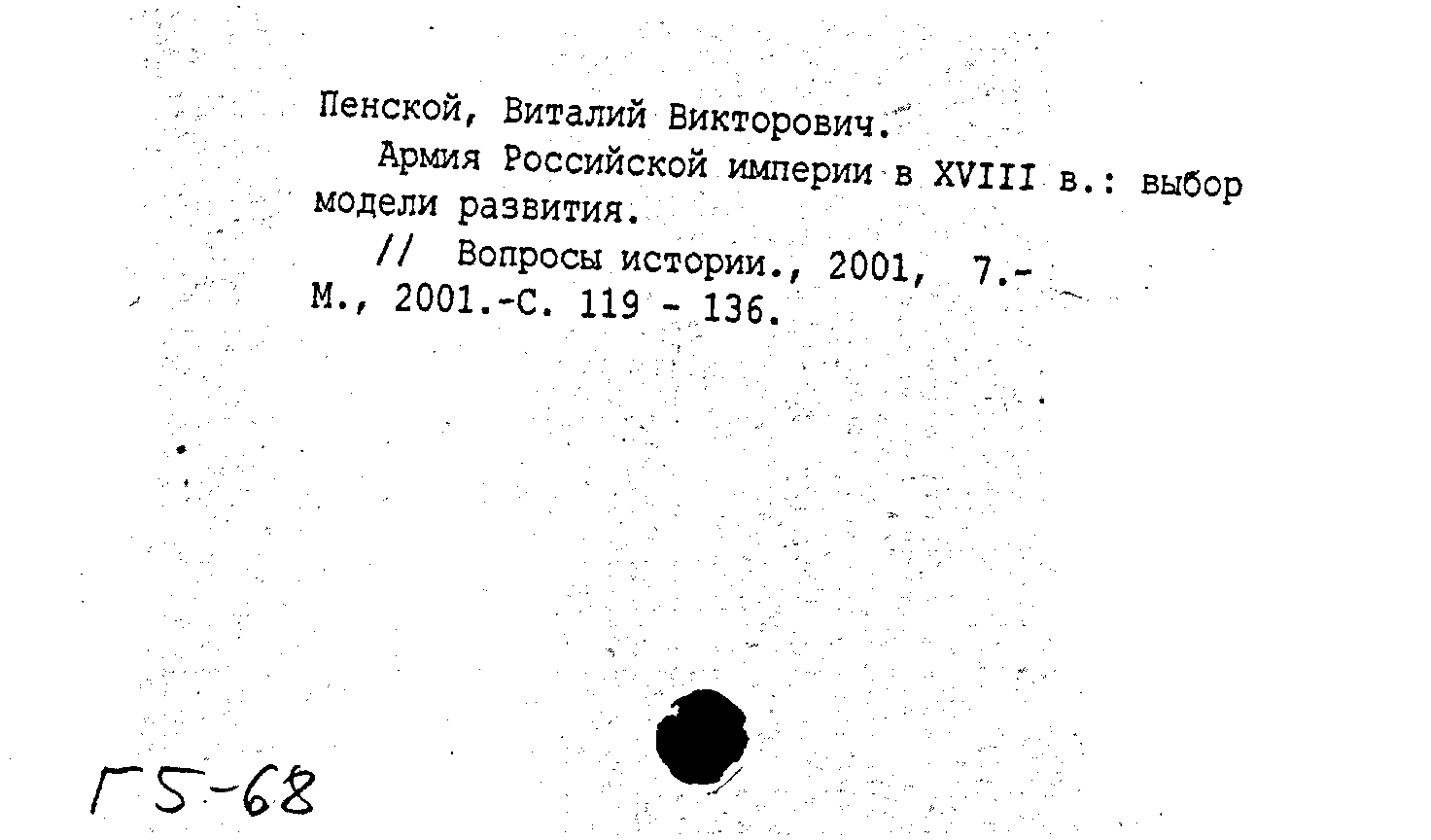 Пенской, Виталий Викторович.

Армия Российской империи в XVIII в.: выбор модели развития.

// Вопросы истории., 2001, 7.-
М., 2001.-С. 119 - 136.

Г5-68